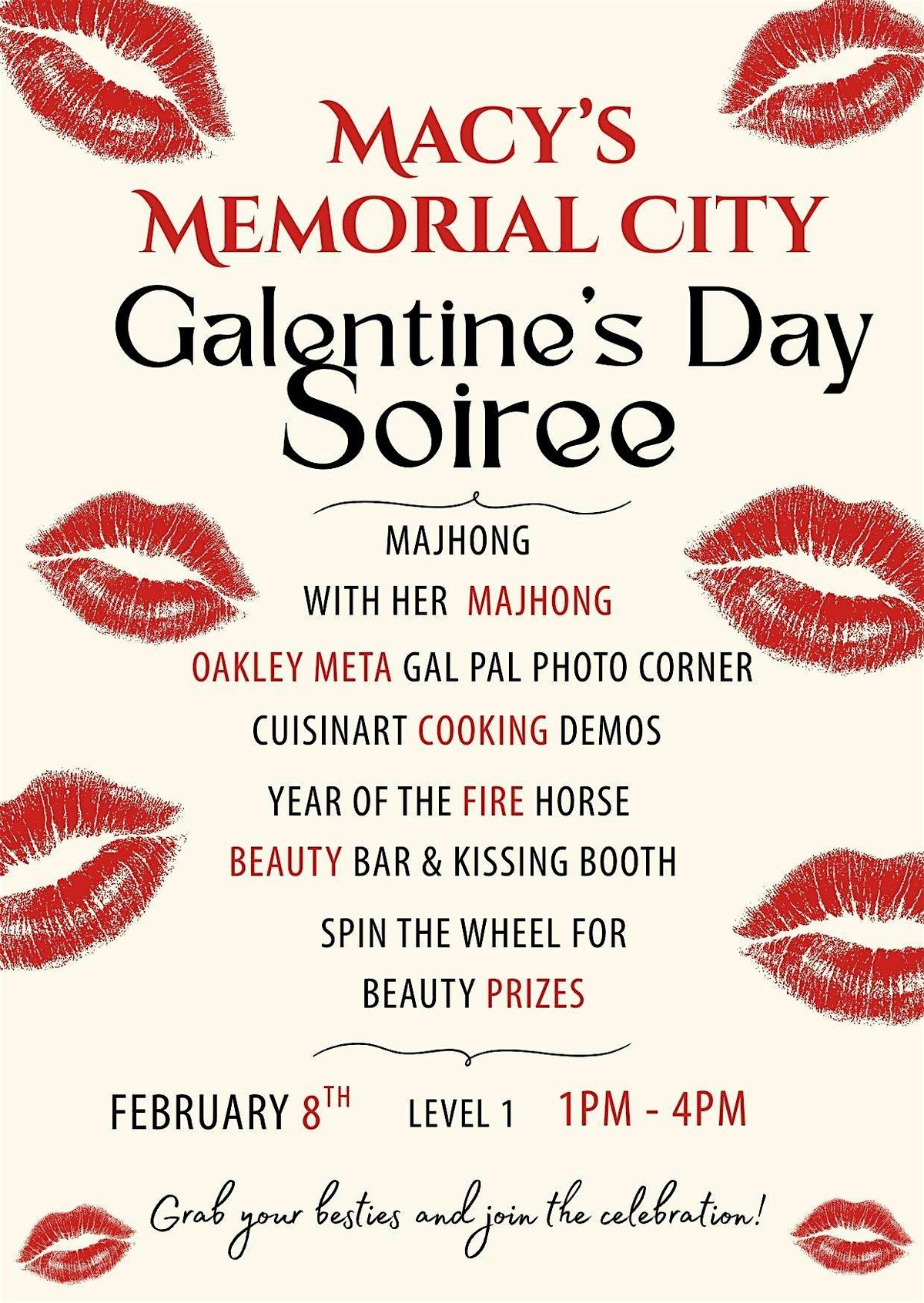 MACY'S
MEMORIAL CITY

Galentine's Day
Soiree

MAJHONG

WITH HER MAJHONG

OAKLEY META GAL PAL PHOTO CORNER

CUISINART COOKING DEMOS

YEAR OF THE FIRE HORSE

BEAUTY BAR & KISSING BOOTH

SPIN THE WHEEL FOR
BEAUTY PRIZES

FEBRUARY 8TH LEVEL 1 1PM - 4PM

Grab your besties and join the celebration!